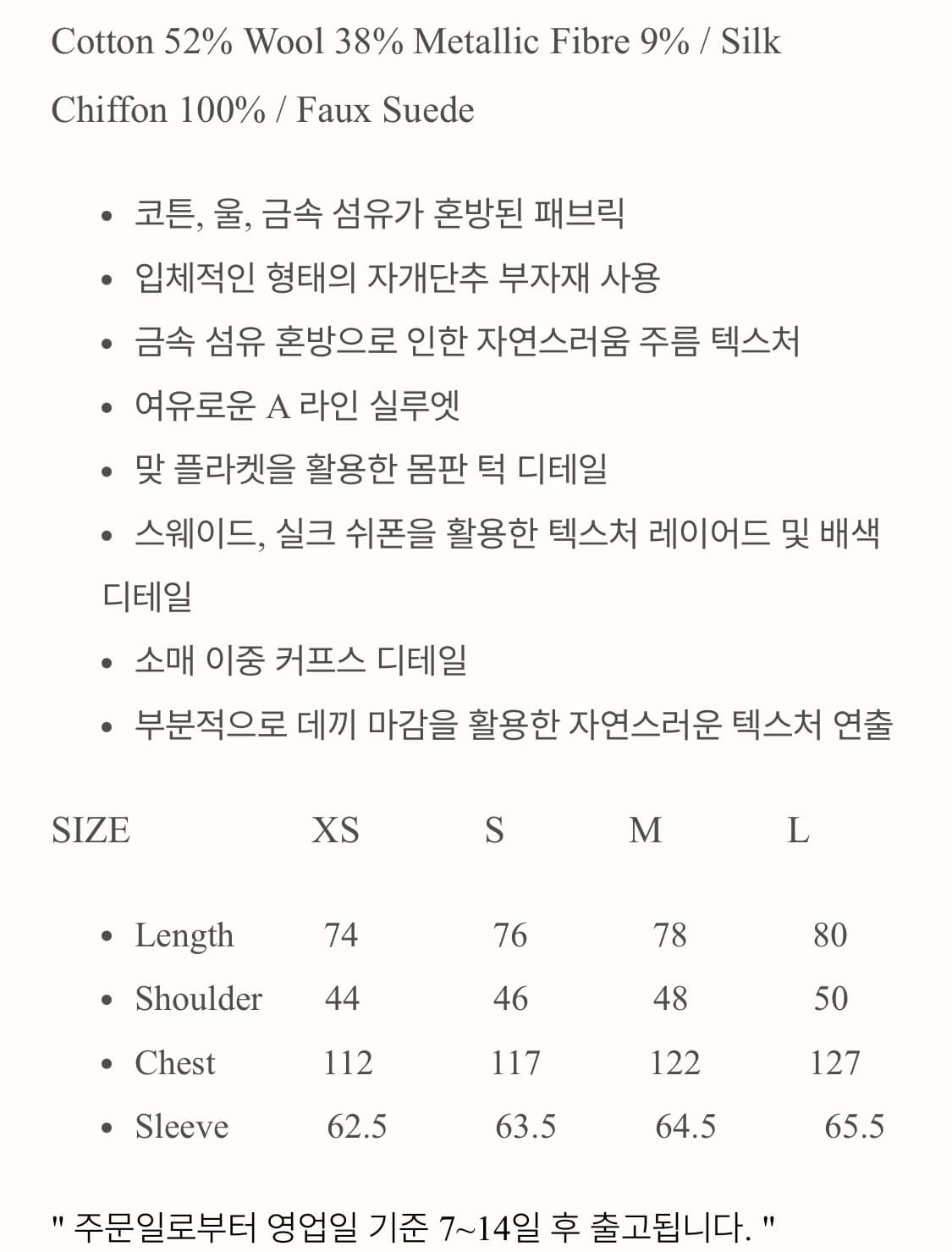 Cotton 52% Wool 38% Metallic Fibre 9% / Silk Chiffon 100% / Faux Suede

• 코튼, 울, 금속 섬유가 혼방된 패브릭
• 입체적인 형태의 자개단추 부자재 사용
• 금속 섬유 혼방으로 인한 자연스러움 주름 텍스처
• 여유로운 A 라인 실루엣
• 맞 플라켓을 활용한 몸판 턱 디테일
• 스웨이드, 실크 쉬폰을 활용한 텍스처 레이어드 및 배색 디테일
• 소매 이중 커프스 디테일
• 부분적으로 데끼 마감을 활용한 자연스러운 텍스처 연출

| SIZE | XS | S | M | L |
|---|---|---|---|---|
| • Length | 74 | 76 | 78 | 80 |
| • Shoulder | 44 | 46 | 48 | 50 |
| • Chest | 112 | 117 | 122 | 127 |
| • Sleeve | 62.5 | 63.5 | 64.5 | 65.5 |

" 주문일로부터 영업일 기준 7~14일 후 출고됩니다. "